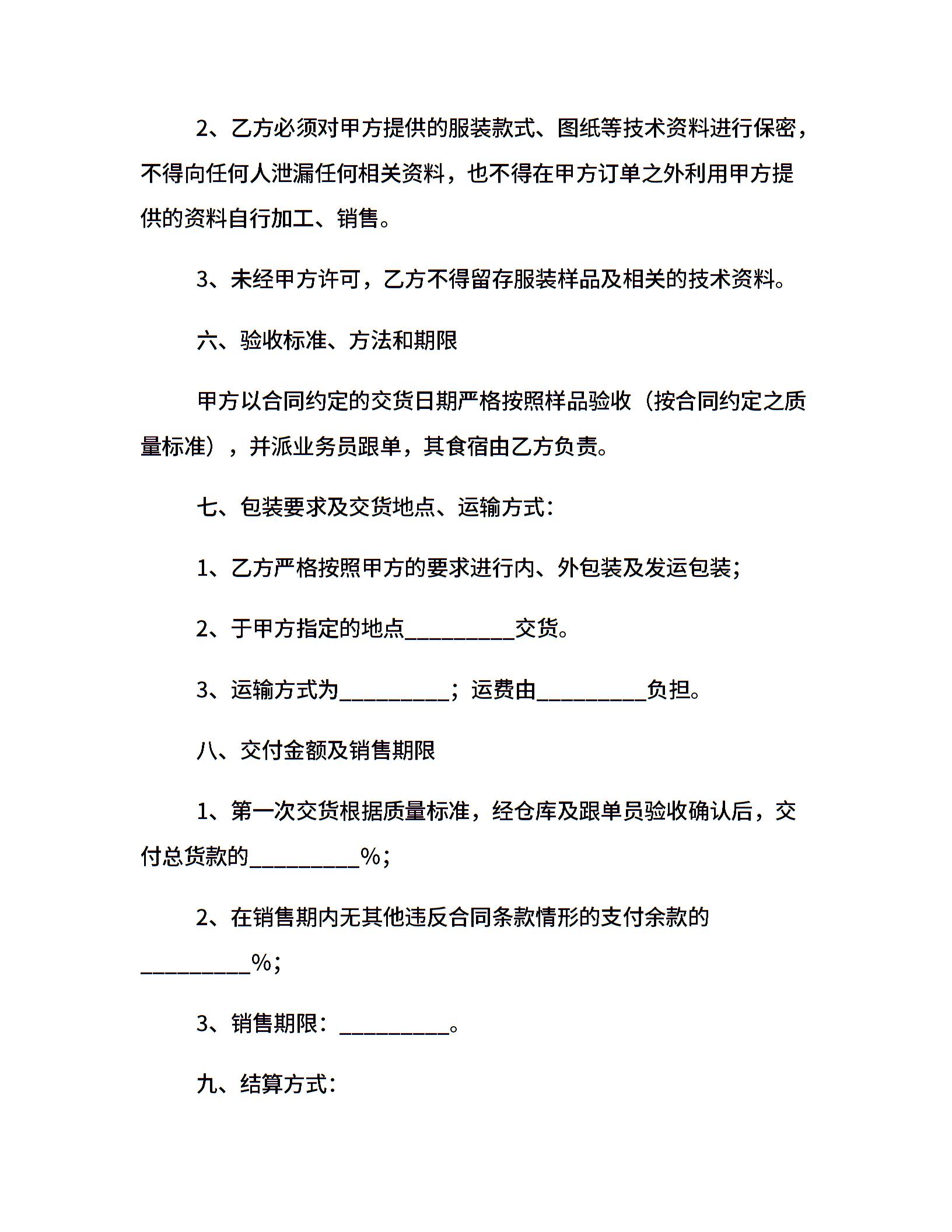 2、乙方必须对甲方提供的服装款式、图纸等技术资料进行保密，不得向任何人泄漏任何相关资料，也不得在甲方订单之外利用甲方提供的资料自行加工、销售。

3、未经甲方许可，乙方不得留存服装样品及相关的技术资料。

六、验收标准、方法和期限

甲方以合同约定的交货日期严格按照样品验收（按合同约定之质量标准），并派业务员跟单，其食宿由乙方负责。

七、包装要求及交货地点、运输方式：

1、乙方严格按照甲方的要求进行内、外包装及发运包装；

2、于甲方指定的地点__________交货。

3、运输方式为__________；运费由__________负担。

八、交付金额及销售期限

1、第一次交货根据质量标准，经仓库及跟单员验收确认后，交付总货款的__________%；

2、在销售期内无其他违反合同条款情形的支付余款的__________%；

3、销售期限：__________。

九、结算方式：